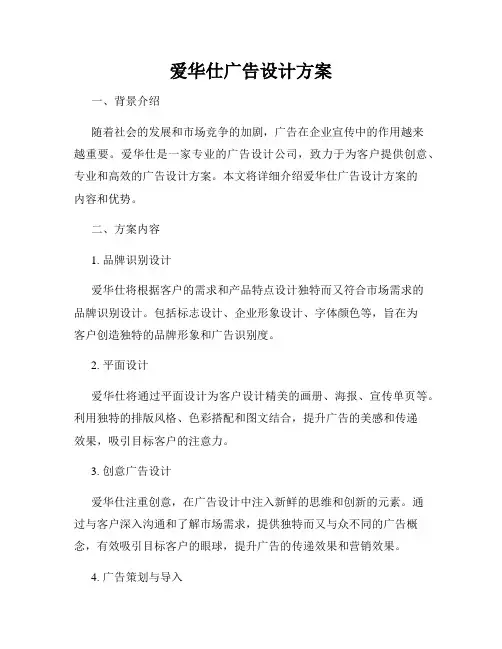 爱华仕广告设计方案

一、背景介绍

随着社会的发展和市场竞争的加剧，广告在企业宣传中的作用越来越重要。爱华仕是一家专业的广告设计公司，致力于为客户提供创意、专业和高效的广告设计方案。本文将详细介绍爱华仕广告设计方案的内容和优势。

二、方案内容

1. 品牌识别设计

爱华仕将根据客户的需求和产品特点设计独特而又符合市场需求的品牌识别设计。包括标志设计、企业形象设计、字体颜色等，旨在为客户创造独特的品牌形象和广告识别度。

2. 平面设计

爱华仕将通过平面设计为客户设计精美的画册、海报、宣传单页等。利用独特的排版风格、色彩搭配和图文结合，提升广告的美感和传递效果，吸引目标客户的注意力。

3. 创意广告设计

爱华仕注重创意，在广告设计中注入新鲜的思维和创新的元素。通过与客户深入沟通和了解市场需求，提供独特而又与众不同的广告概念，有效吸引目标客户的眼球，提升广告的传递效果和营销效果。

4. 广告策划与导入